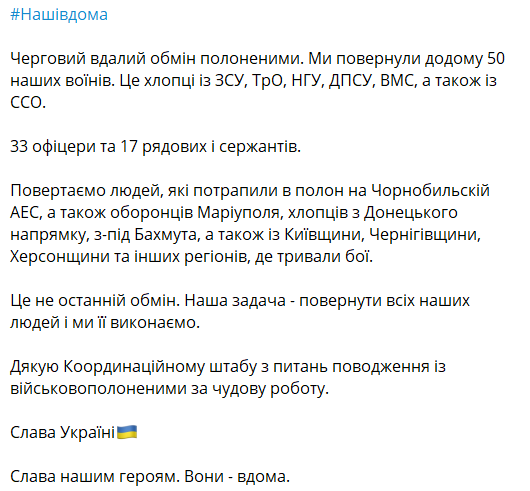 #Нашівдома

Черговий вдалий обмін полоненими. Ми повернули додому 50 наших воїнів. Це хлопці із ЗСУ, ТрО, НГУ, ДПСУ, ВМС, а також із ССО.

33 офіцери та 17 рядових і сержантів.

Повертаємо людей, які потрапили в полон на Чорнобильскій АЕС, а також оборонців Маріуполя, хлопців з Донецького напрямку, з-під Бахмута, а також із Київщини, Чернігівщини, Херсонщини та інших регіонів, де тривали бої.

Це не останній обмін. Наша задача - повернути всіх наших людей і ми її виконаємо.

Дякую Координаційному штабу з питань поводження із військовополоненими за чудову роботу.

Слава Україні🇺🇦

Слава нашим героям. Вони - вдома.